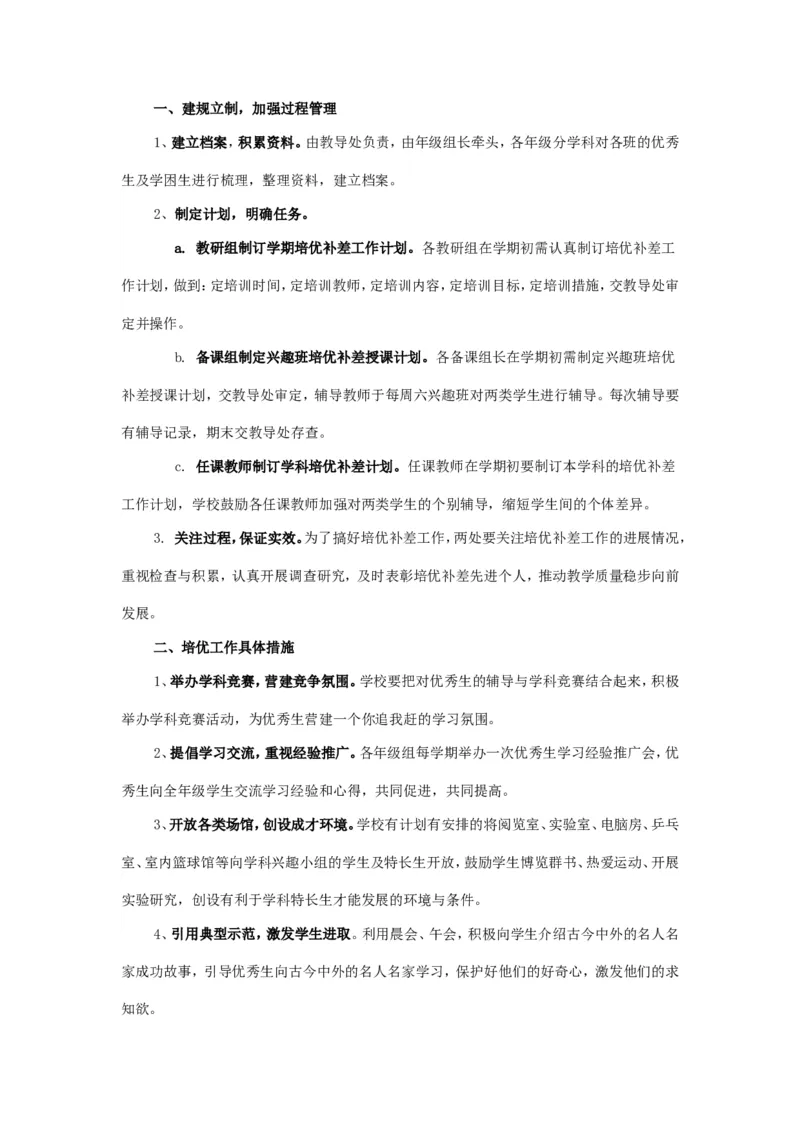 一、建规立制，加强过程管理

1、建立档案，积累资料。由教导处负责，由年级组长牵头，各年级分学科对各班的优秀生及学困生进行梳理，整理资料，建立档案。

2、制定计划，明确任务。

a. 教研组制订学期培优补差工作计划。各教研组在学期初需认真制订培优补差工作计划，做到：定培训时间，定培训教师，定培训内容，定培训目标，定培训措施，交教导处审定并操作。

b. 备课组制定兴趣班培优补差授课计划。各备课组长在学期初需制定兴趣班培优补差授课计划，交教导处审定，辅导教师于每周六兴趣班对两类学生进行辅导。每次辅导要有辅导记录，期末交教导处存查。

c. 任课教师制订学科培优补差计划。任课教师在学期初要制订本学科的培优补差工作计划，学校鼓励各任课教师加强对两类学生的个别辅导，缩短学生间的个体差异。

3. 关注过程，保证实效。为了搞好培优补差工作，两处要关注培优补差工作的进展情况，重视检查与积累，认真开展调查研究，及时表彰培优补差先进个人，推动教学质量稳步向前发展。

二、培优工作具体措施

1、举办学科竞赛，营建竞争氛围。学校要把对优秀生的辅导与学科竞赛结合起来，积极举办学科竞赛活动，为优秀生营建一个你追我赶的学习氛围。

2、提倡学习交流，重视经验推广。各年级组每学期举办一次优秀生学习经验推广会，优秀生向全年级学生交流学习经验和心得，共同促进，共同提高。

3、开放各类场馆，创设成才环境。学校有计划有安排的将阅览室、实验室、电脑房、乒乓室、室内篮球馆等向学科兴趣小组的学生及特长生开放，鼓励学生博览群书、热爱运动、开展实验研究，创设有利于学科特长生才能发展的环境与条件。

4、引用典型示范，激发学生进取。利用晨会、午会，积极向学生介绍古今中外的名人名家成功故事，引导优秀生向古今中外的名人名家学习，保护好他们的好奇心，激发他们的求知欲。